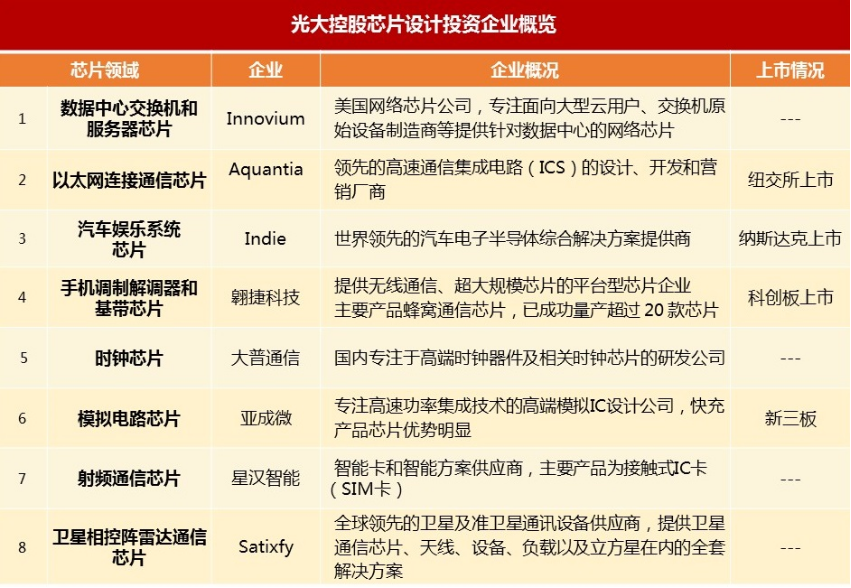 光大控股芯片设计投资企业概览

|  | 芯片领域 | 企业 | 企业概况 | 上市情况 |
|---|---|---|---|---|
| 1 | 数据中心交换机和服务器芯片 | Innovium | 美国网络芯片公司，专注面向大型云用户、交换机原始设备制造商等提供针对数据中心的网络芯片 | --- |
| 2 | 以太网连接通信芯片 | Aquantia | 领先的高速通信集成电路（ICS）的设计、开发和营销厂商 | 纽交所上市 |
| 3 | 汽车娱乐系统芯片 | Indie | 世界领先的汽车电子半导体综合解决方案提供商 | 纳斯达克上市 |
| 4 | 手机调制解调器和基带芯片 | 翱捷科技 | 提供无线通信、超大规模芯片的平台型芯片企业 主要产品蜂窝通信芯片，已成功量产超过 20 款芯片 | 科创板上市 |
| 5 | 时钟芯片 | 大普通信 | 国内专注于高端时钟器件及相关时钟芯片的研发公司 | --- |
| 6 | 模拟电路芯片 | 亚成微 | 专注高速功率集成技术的高端模拟IC设计公司，快充产品芯片优势明显 | 新三板 |
| 7 | 射频通信芯片 | 星汉智能 | 智能卡和智能方案供应商，主要产品为接触式IC卡（SIM卡） | --- |
| 8 | 卫星相控阵雷达通信芯片 | Satixfy | 全球领先的卫星及准卫星通讯设备供应商，提供卫星通信芯片、天线、设备、负载以及立方星在内的全套解决方案 | --- |